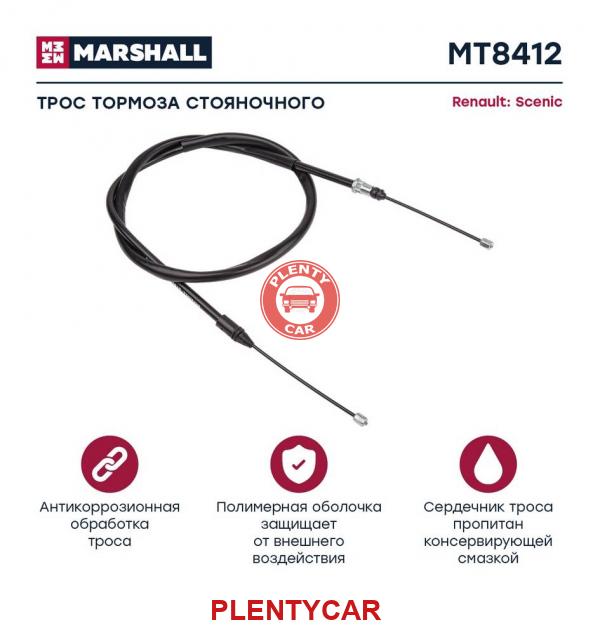 MARSHALL

MT8412

ТРОС ТОРМОЗА СТОЯНОЧНОГО

Renault: Scenic

PLENTY CAR

Антикоррозионная обработка троса

Полимерная оболочка защищает от внешнего воздействия

Сердечник троса пропитан консервирующей смазкой

PLENTYCAR